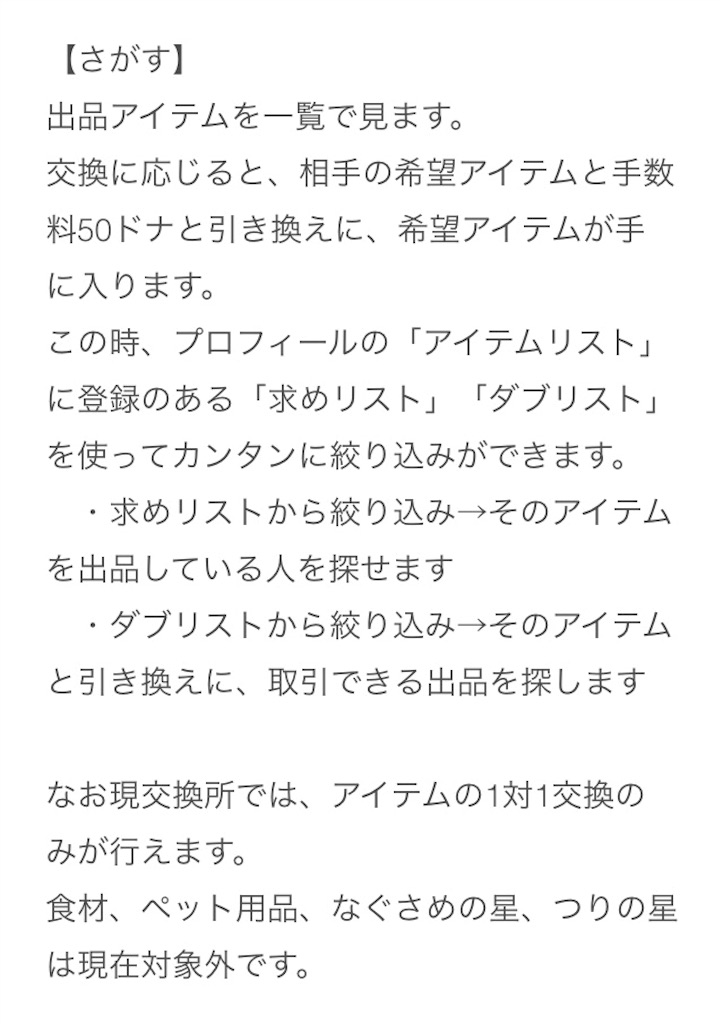 【さがす】
出品アイテムを一覧で見ます。
交換に応じると、相手の希望アイテムと手数料50ドナと引き換えに、希望アイテムが手に入ります。
この時、プロフィールの「アイテムリスト」に登録のある「求めリスト」「ダブリスト」を使ってカンタンに絞り込みができます。
・求めリストから絞り込み→そのアイテムを出品している人を探せます
・ダブリストから絞り込み→そのアイテムと引き換えに、取引できる出品を探します

なお現交換所では、アイテムの1対1交換のみが行えます。
食材、ペット用品、なぐさめの星、つりの星は現在対象外です。